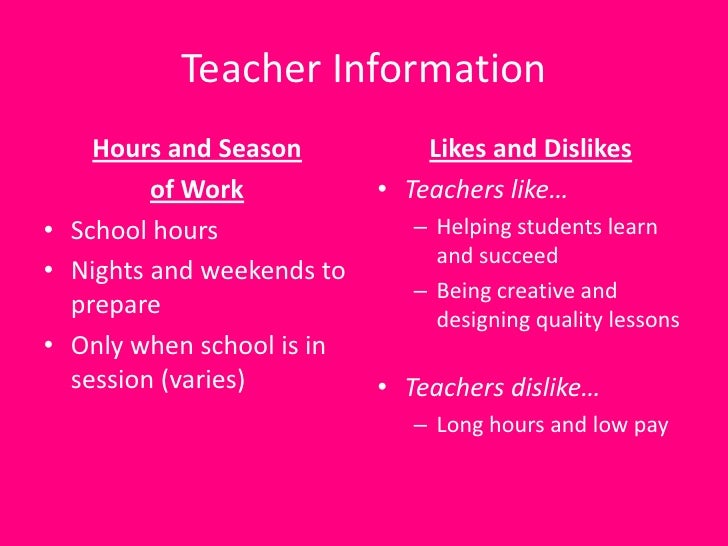 Teacher Information

Hours and Season of Work

• School hours
• Nights and weekends to prepare
• Only when school is in session (varies)

Likes and Dislikes

• Teachers like…
– Helping students learn and succeed
– Being creative and designing quality lessons

• Teachers dislike…
– Long hours and low pay